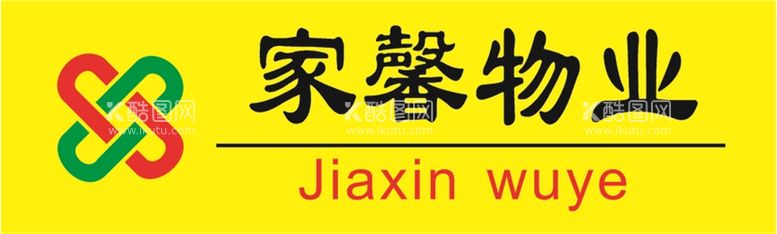 家馨物业

Jiaxin wuye

酷图网 www.ikutu.com
酷图网 www.ikutu.com
酷图网 www.ikutu.com